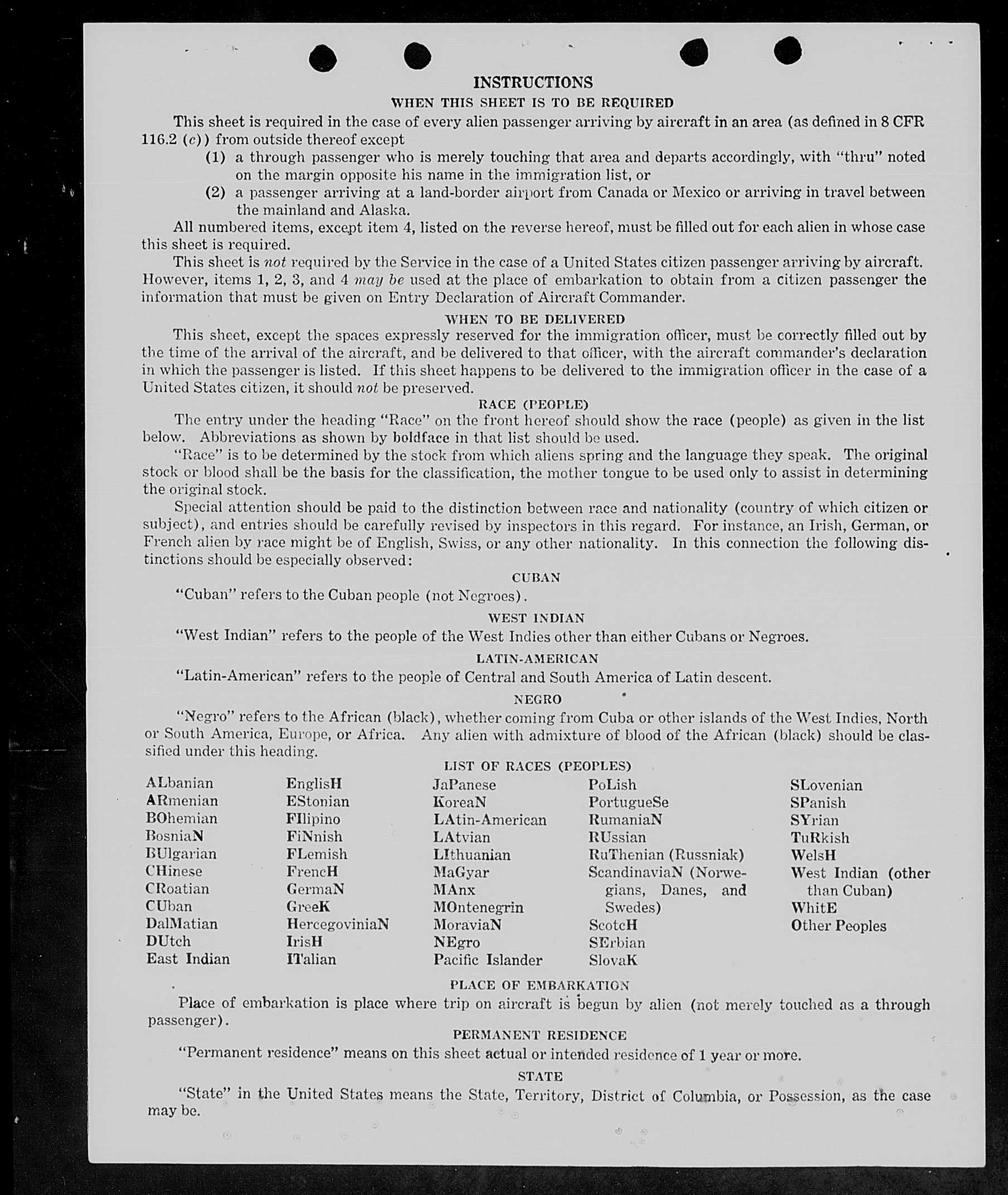 INSTRUCTIONS

WHEN THIS SHEET IS TO BE REQUIRED

This sheet is required in the case of every alien passenger arriving by aircraft in an area (as defined in 8 CFR 116.2 (c)) from outside thereof except

(1) a through passenger who is merely touching that area and departs accordingly, with "thru" noted on the margin opposite his name in the immigration list, or

(2) a passenger arriving at a land-border airport from Canada or Mexico or arriving in travel between the mainland and Alaska.

All numbered items, except item 4, listed on the reverse hereof, must be filled out for each alien in whose case this sheet is required.

This sheet is not required by the Service in the case of a United States citizen passenger arriving by aircraft. However, items 1, 2, 3, and 4 may be used at the place of embarkation to obtain from a citizen passenger the information that must be given on Entry Declaration of Aircraft Commander.

WHEN TO BE DELIVERED

This sheet, except the spaces expressly reserved for the immigration officer, must be correctly filled out by the time of the arrival of the aircraft, and be delivered to that officer, with the aircraft commander's declaration in which the passenger is listed. If this sheet happens to be delivered to the immigration officer in the case of a United States citizen, it should not be preserved.

RACE (PEOPLE)

The entry under the heading "Race" on the front hereof should show the race (people) as given in the list below. Abbreviations as shown by boldface in that list should be used.

"Race" is to be determined by the stock from which aliens spring and the language they speak. The original stock or blood shall be the basis for the classification, the mother tongue to be used only to assist in determining the original stock.

Special attention should be paid to the distinction between race and nationality (country of which citizen or subject), and entries should be carefully revised by inspectors in this regard. For instance, an Irish, German, or French alien by race might be of English, Swiss, or any other nationality. In this connection the following distinctions should be especially observed:

CUBAN

"Cuban" refers to the Cuban people (not Negroes).

WEST INDIAN

"West Indian" refers to the people of the West Indies other than either Cubans or Negroes.

LATIN-AMERICAN

"Latin-American" refers to the people of Central and South America of Latin descent.

NEGRO

"Negro" refers to the African (black), whether coming from Cuba or other islands of the West Indies, North or South America, Europe, or Africa. Any alien with admixture of blood of the African (black) should be classified under this heading.

LIST OF RACES (PEOPLES)

ALbanian
ARmenian
BOhemian
BosniaN
BUlgarian
CHinese
CRoatian
CUban
DalMatian
DUtch
East Indian

EnglisH
EStonian
FIlipino
FiNnish
FLemish
FrencH
GermaN
GreeK
HercegoviniaN
IrisH
ITalian

JaPanese
KoreaN
LAtin-American
LAtvian
LIthuanian
MaGyar
MAnx
MOntenegrin
MoraviaN
NEgro
Pacific Islander

PoLish
PortugueSe
RumaniaN
RUssian
RuThenian (Russniak)
ScandinaviaN (Norwegians, Danes, and Swedes)
ScotcH
SErbian
SlovaK

SLovenian
SPanish
SYrian
TuRkish
WelsH
West Indian (other than Cuban)
WhitE
Other Peoples

PLACE OF EMBARKATION

Place of embarkation is place where trip on aircraft is begun by alien (not merely touched as a through passenger).

PERMANENT RESIDENCE

"Permanent residence" means on this sheet actual or intended residence of 1 year or more.

STATE

"State" in the United States means the State, Territory, District of Columbia, or Possession, as the case may be.